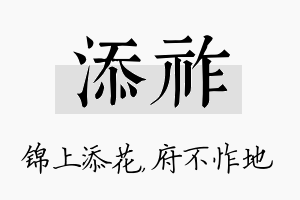 添祚

锦上添花，府不怍地